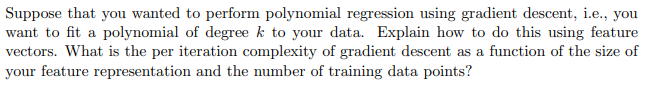 Suppose that you wanted to perform polynomial regression using gradient descent, i.e., you want to fit a polynomial of degree $k$ to your data. Explain how to do this using feature vectors. What is the per iteration complexity of gradient descent as a function of the size of your feature representation and the number of training data points?